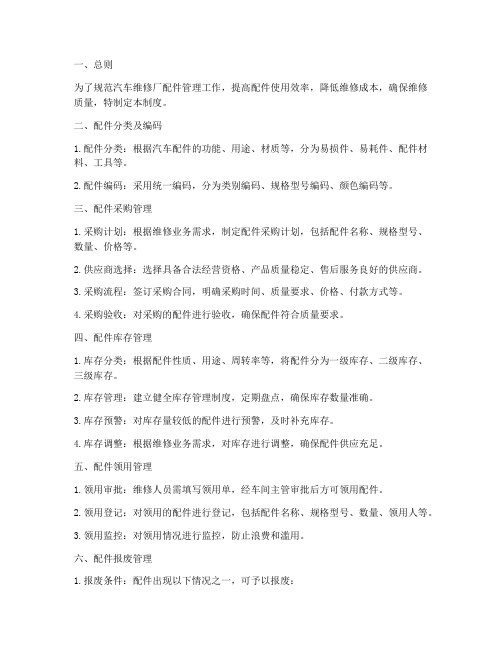 一、总则

为了规范汽车维修厂配件管理工作，提高配件使用效率，降低维修成本，确保维修质量，特制定本制度。

二、配件分类及编码

1. 配件分类：根据汽车配件的功能、用途、材质等，分为易损件、易耗件、配件材料、工具等。

2. 配件编码：采用统一编码，分为类别编码、规格型号编码、颜色编码等。

三、配件采购管理

1. 采购计划：根据维修业务需求，制定配件采购计划，包括配件名称、规格型号、数量、价格等。

2. 供应商选择：选择具备合法经营资格、产品质量稳定、售后服务良好的供应商。

3. 采购流程：签订采购合同，明确采购时间、质量要求、价格、付款方式等。

4. 采购验收：对采购的配件进行验收，确保配件符合质量要求。

四、配件库存管理

1. 库存分类：根据配件性质、用途、周转率等，将配件分为一级库存、二级库存、三级库存。

2. 库存管理：建立健全库存管理制度，定期盘点，确保库存数量准确。

3. 库存预警：对库存量较低的配件进行预警，及时补充库存。

4. 库存调整：根据维修业务需求，对库存进行调整，确保配件供应充足。

五、配件领用管理

1. 领用审批：维修人员需填写领用单，经车间主管审批后方可领用配件。

2. 领用登记：对领用的配件进行登记，包括配件名称、规格型号、数量、领用人等。

3. 领用监控：对领用情况进行监控，防止浪费和滥用。

六、配件报废管理

1. 报废条件：配件出现以下情况之一，可予以报废：